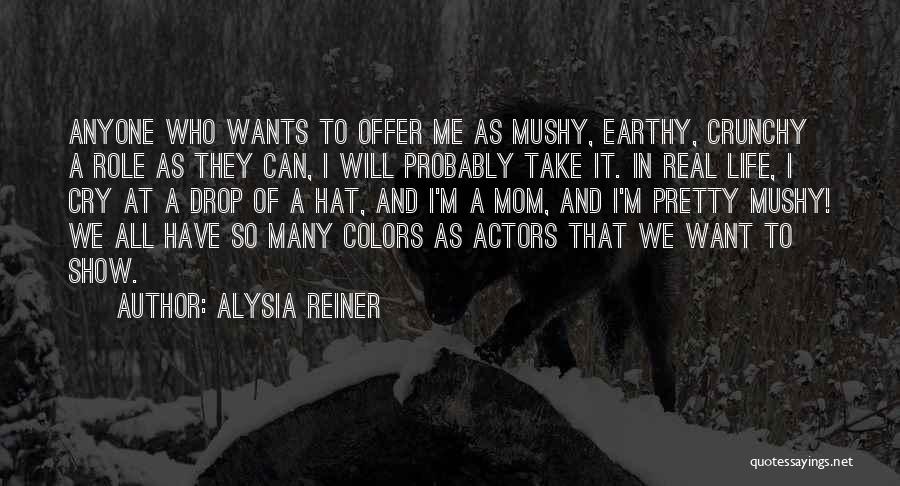 ANYONE WHO WANTS TO OFFER ME AS MUSHY, EARTHY, CRUNCHY A ROLE AS THEY CAN, I WILL PROBABLY TAKE IT. IN REAL LIFE, I CRY AT A DROP OF A HAT, AND I'M A MOM, AND I'M PRETTY MUSHY! WE ALL HAVE SO MANY COLORS AS ACTORS THAT WE WANT TO SHOW.

AUTHOR: ALYSIA REINER

quotessayings.net